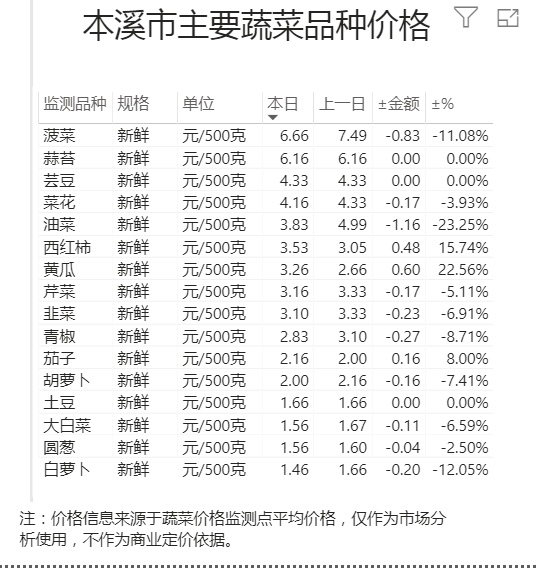 本溪市主要蔬菜品种价格

| 监测品种 | 规格 | 单位 | 本日 | 上一日 | ±金额 | ±% |
|---|---|---|---|---|---|---|
| 菠菜 | 新鲜 | 元/500克 | 6.66 | 7.49 | -0.83 | -11.08% |
| 蒜苔 | 新鲜 | 元/500克 | 6.16 | 6.16 | 0.00 | 0.00% |
| 芸豆 | 新鲜 | 元/500克 | 4.33 | 4.33 | 0.00 | 0.00% |
| 菜花 | 新鲜 | 元/500克 | 4.16 | 4.33 | -0.17 | -3.93% |
| 油菜 | 新鲜 | 元/500克 | 3.83 | 4.99 | -1.16 | -23.25% |
| 西红柿 | 新鲜 | 元/500克 | 3.53 | 3.05 | 0.48 | 15.74% |
| 黄瓜 | 新鲜 | 元/500克 | 3.26 | 2.66 | 0.60 | 22.56% |
| 芹菜 | 新鲜 | 元/500克 | 3.16 | 3.33 | -0.17 | -5.11% |
| 韭菜 | 新鲜 | 元/500克 | 3.10 | 3.33 | -0.23 | -6.91% |
| 青椒 | 新鲜 | 元/500克 | 2.83 | 3.10 | -0.27 | -8.71% |
| 茄子 | 新鲜 | 元/500克 | 2.16 | 2.00 | 0.16 | 8.00% |
| 胡萝卜 | 新鲜 | 元/500克 | 2.00 | 2.16 | -0.16 | -7.41% |
| 土豆 | 新鲜 | 元/500克 | 1.66 | 1.66 | 0.00 | 0.00% |
| 大白菜 | 新鲜 | 元/500克 | 1.56 | 1.67 | -0.11 | -6.59% |
| 圆葱 | 新鲜 | 元/500克 | 1.56 | 1.60 | -0.04 | -2.50% |
| 白萝卜 | 新鲜 | 元/500克 | 1.46 | 1.66 | -0.20 | -12.05% |

注：价格信息来源于蔬菜价格监测点平均价格，仅作为市场分析使用，不作为商业定价依据。